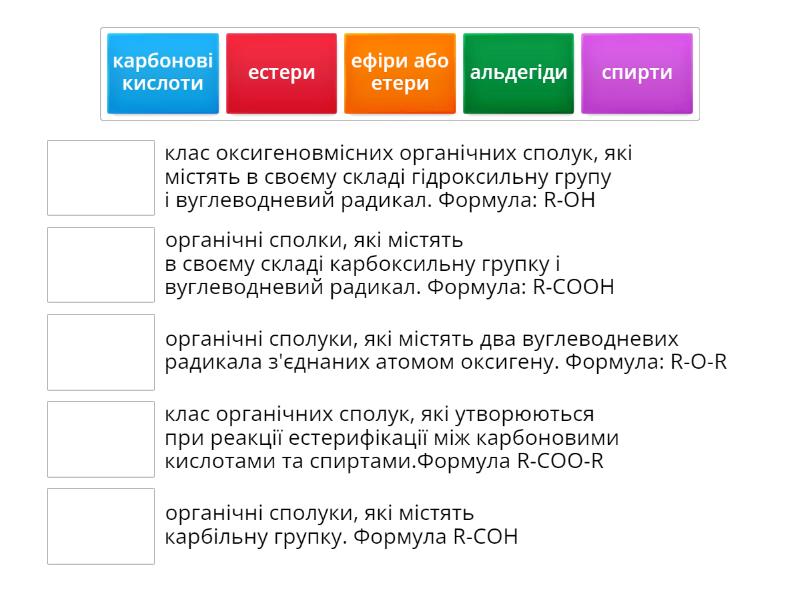 карбонові кислоти

естери

ефіри або етери

альдегіди

спирти

клас оксигеновмісних органічних сполук, які містять в своєму складі гідроксильну групу і вуглеводневий радикал. Формула: R-OH

органічні сполки, які містять в своєму складі карбоксильну групку і вуглеводневий радикал. Формула: R-COOH

органічні сполуки, які містять два вуглеводневих радикала з'єднаних атомом оксигену. Формула: R-O-R

клас органічних сполук, які утворюються при реакції естерифікації між карбоновими кислотами та спиртами.Формула R-COO-R

органічні сполуки, які містять карбільну групку. Формула R-COH